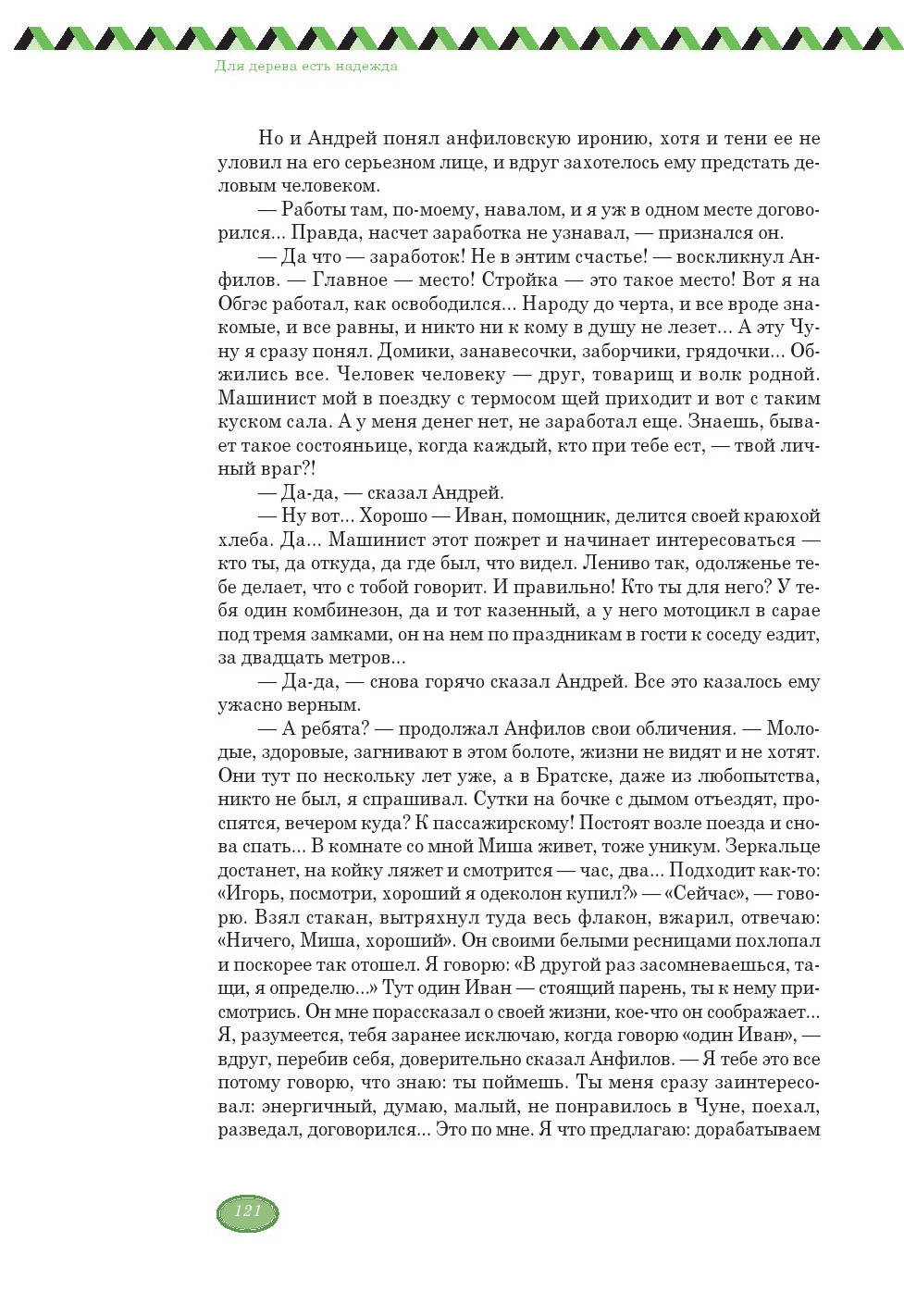 Для дерева есть надежда

Но и Андрей понял анфиловскую иронию, хотя и тени ее не уловил на его серьезном лице, и вдруг захотелось ему предстать деловым человеком.

— Работы там, по-моему, навалом, и я уж в одном месте договорился... Правда, насчет заработка не узнавал, — признался он.

— Да что — заработок! Не в энтим счастье! — воскликнул Анфилов. — Главное — место! Стройка — это такое место! Вот я на Обгэс работал, как освободился... Народу до черта, и все вроде знакомые, и все равны, и никто ни к кому в душу не лезет... А эту Чуну я сразу понял. Домики, занавесочки, заборчики, грядочки... Обжились все. Человек человеку — друг, товарищ и волк родной. Машинист мой в поездку с термосом щей приходит и вот с таким куском сала. А у меня денег нет, не заработал еще. Знаешь, бывает такое состояньице, когда каждый, кто при тебе ест, — твой личный враг?!

— Да-да, — сказал Андрей.

— Ну вот... Хорошо — Иван, помощник, делится своей краюхой хлеба. Да... Машинист этот пожрет и начинает интересоваться — кто ты, да откуда, да где был, что видел. Лениво так, одолженье тебе делает, что с тобой говорит. И правильно! Кто ты для него? У тебя один комбинезон, да и тот казенный, а у него мотоцикл в сарае под тремя замками, он на нем по праздникам в гости к соседу ездит, за двадцать метров...

— Да-да, — снова горячо сказал Андрей. Все это казалось ему ужасно верным.

— А ребята? — продолжал Анфилов свои обличения. — Молодые, здоровые, загнивают в этом болоте, жизни не видят и не хотят. Они тут по нескольку лет уже, а в Братске, даже из любопытства, никто не был, я спрашивал. Сутки на бочке с дымом отъездят, проспятся, вечером куда? К пассажирскому! Постоят возле поезда и снова спать... В комнате со мной Миша живет, тоже уникум. Зеркальце достанет, на койку ляжет и смотрится — час, два... Подходит как-то: «Игорь, посмотри, хороший я одеколон купил?» — «Сейчас», — говорю. Взял стакан, вытряхнул туда весь флакон, вжарил, отвечаю: «Ничего, Миша, хороший». Он своими белыми ресницами похлопал и поскорее так отошел. Я говорю: «В другой раз засомневаешься, тащи, я определю...» Тут один Иван — стоящий парень, ты к нему присмотрись. Он мне порассказал о своей жизни, кое-что он соображает... Я, разумеется, тебя заранее исключаю, когда говорю «один Иван», — вдруг, перебив себя, доверительно сказал Анфилов. — Я тебе это все потому говорю, что знаю: ты поймешь. Ты меня сразу заинтересовал: энергичный, думаю, малый, не понравилось в Чуне, поехал, разведал, договорился... Это по мне. Я что предлагаю: дорабатываем

121